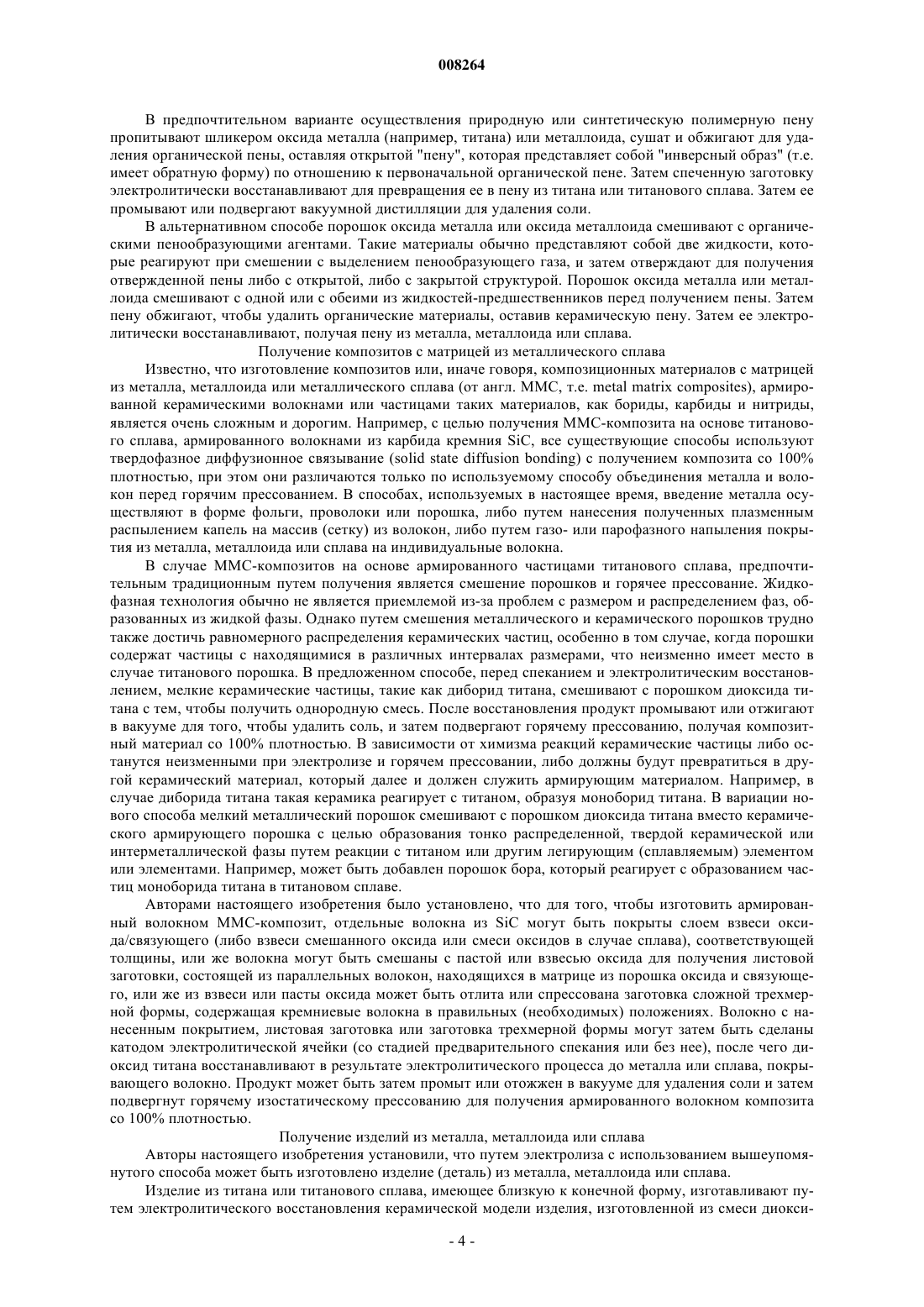 008264

В предпочтительном варианте осуществления природную или синтетическую полимерную пену пропитывают шликером оксида металла (например, титана) или металлоида, сушат и обжигают для удаления органической пены, оставляя открытой "пену", которая представляет собой "инверсный образ" (т.е. имеет обратную форму) по отношению к первоначальной органической пене. Затем спеченную заготовку электролитически восстанавливают для превращения ее в пену из титана или титанового сплава. Затем ее промывают или подвергают вакуумной дистилляции для удаления соли.

В альтернативном способе порошок оксида металла или оксида металлоида смешивают с органическими пенообразующими агентами. Такие материалы обычно представляют собой две жидкости, которые реагируют при смешении с выделением пенообразующего газа, и затем отверждают для получения отвержденной пены либо с открытой, либо с закрытой структурой. Порошок оксида металла или металлоида смешивают с одной или с обеими из жидкостей-предшественников перед получением пены. Затем пену обжигают, чтобы удалить органические материалы, оставив керамическую пену. Затем ее электролитически восстанавливают, получая пену из металла, металлоида или сплава.

Получение композитов с матрицей из металлического сплава

Известно, что изготовление композитов или, иначе говоря, композиционных материалов с матрицей из металла, металлоида или металлического сплава (от англ. MMC, т.е. metal matrix composites), армированной керамическими волокнами или частицами таких материалов, как бориды, карбиды и нитриды, является очень сложным и дорогим. Например, с целью получения MMC-композита на основе титанового сплава, армированного волокнами из карбида кремния SiC, все существующие способы используют твердофазное диффузионное связывание (solid state diffusion bonding) с получением композита со 100% плотностью, при этом они различаются только по используемому способу объединения металла и волокон перед горячим прессованием. В способах, используемых в настоящее время, введение металла осуществляют в форме фольги, проволоки или порошка, либо путем нанесения полученных плазменным распылением капель на массив (сетку) из волокон, либо путем газо- или парофазного напыления покрытия из металла, металлоида или сплава на индивидуальные волокна.

В случае MMC-композитов на основе армированного частицами титанового сплава, предпочтительным традиционным путем получения является смешение порошков и горячее прессование. Жидкофазная технология обычно не является приемлемой из-за проблем с размером и распределением фаз, образованных из жидкой фазы. Однако путем смешения металлического и керамического порошков трудно также достичь равномерного распределения керамических частиц, особенно в том случае, когда порошки содержат частицы с находящимися в различных интервалах размерами, что неизменно имеет место в случае титанового порошка. В предложенном способе, перед спеканием и электролитическим восстановлением, мелкие керамические частицы, такие как диборид титана, смешивают с порошком диоксида титана с тем, чтобы получить однородную смесь. После восстановления продукт промывают или отжигают в вакууме для того, чтобы удалить соль, и затем подвергают горячему прессованию, получая композитный материал со 100% плотностью. В зависимости от химизма реакций керамические частицы либо останутся неизменными при электролизе и горячем прессовании, либо должны будут превратиться в другой керамический материал, который далее и должен служить армирующим материалом. Например, в случае диборида титана такая керамика реагирует с титаном, образуя моноборид титана. В вариации нового способа мелкий металлический порошок смешивают с порошком диоксида титана вместо керамического армирующего порошка с целью образования тонко распределенной, твердой керамической или интерметаллической фазы путем реакции с титаном или другим легирующим (сплавляемым) элементом или элементами. Например, может быть добавлен порошок бора, который реагирует с образованием частиц моноборида титана в титановом сплаве.

Авторами настоящего изобретения было установлено, что для того, чтобы изготовить армированный волокном MMC-композит, отдельные волокна из SiC могут быть покрыты слоем взвеси оксида/связующего (либо взвеси смешанного оксида или смеси оксидов в случае сплава), соответствующей толщины, или же волокна могут быть смешаны с пастой или взвесью оксида для получения листовой заготовки, состоящей из параллельных волокон, находящихся в матрице из порошка оксида и связующего, или же из взвеси или пасты оксида может быть отлита или спрессована заготовка сложной трехмерной формы, содержащая кремниевые волокна в правильных (необходимых) положениях. Волокно с нанесенным покрытием, листовая заготовка или заготовка трехмерной формы могут затем быть сделаны катодом электролитической ячейки (со стадией предварительного спекания или без нее), после чего диоксид титана восстанавливают в результате электролитического процесса до металла или сплава, покрывающего волокно. Продукт может быть затем промыт или отожжен в вакууме для удаления соли и затем подвергнут горячему изостатическому прессованию для получения армированного волокном композита со 100% плотностью.

Получение изделий из металла, металлоида или сплава

Авторы настоящего изобретения установили, что путем электролиза с использованием вышеупомянутого способа может быть изготовлено изделие (деталь) из металла, металлоида или сплава.

Изделие из титана или титанового сплава, имеющее близкую к конечной форму, изготавливают путем электролитического восстановления керамической модели изделия, изготовленной из смеси диокси-

- 4 -